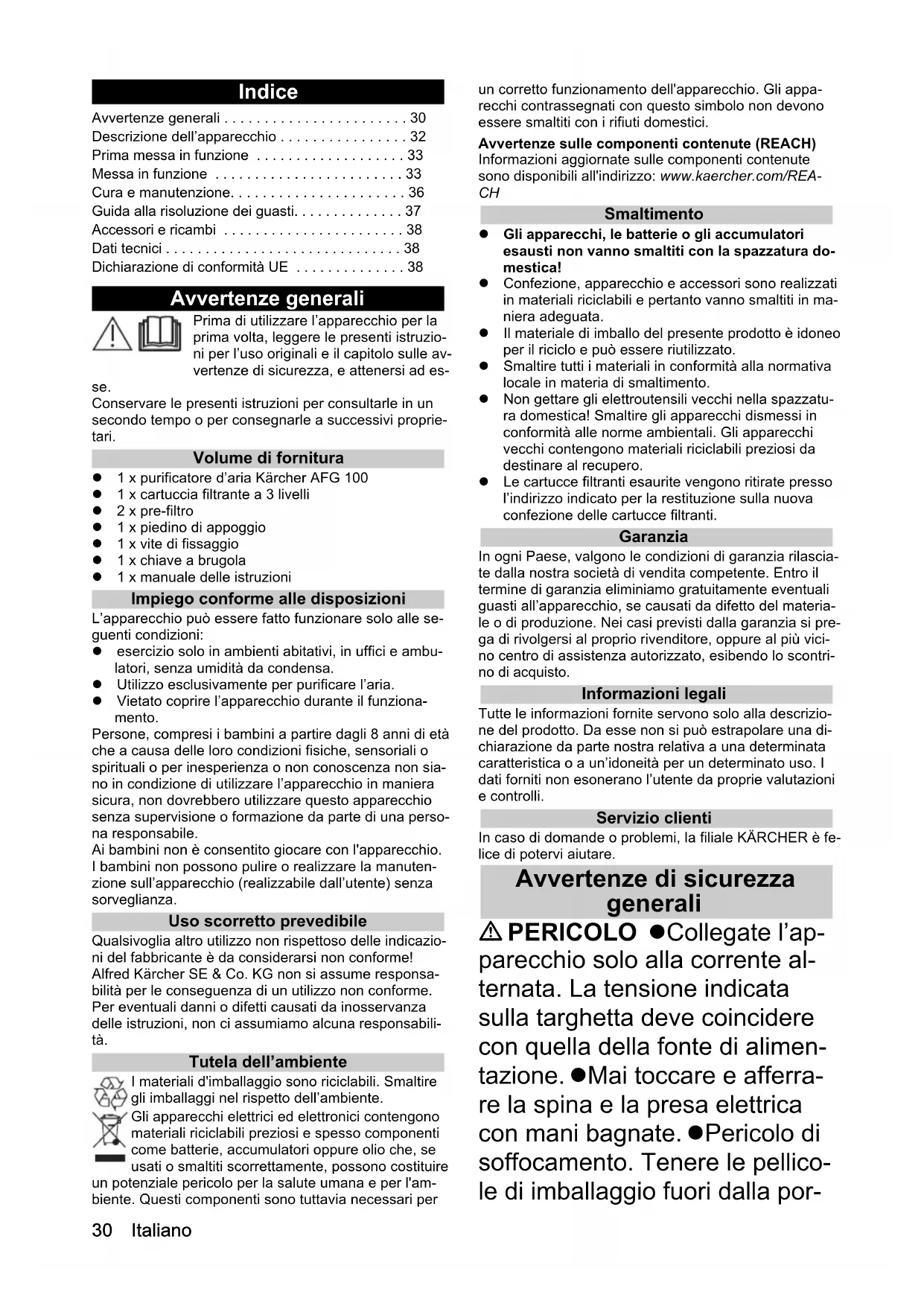 Indice

Avvertenze generali . . . . . . . . . . . . . . . . . . . . . . . 30
Descrizione dell'apparecchio . . . . . . . . . . . . . . . . 32
Prima messa in funzione . . . . . . . . . . . . . . . . . . . 33
Messa in funzione . . . . . . . . . . . . . . . . . . . . . . . . 33
Cura e manutenzione. . . . . . . . . . . . . . . . . . . . . . 36
Guida alla risoluzione dei guasti. . . . . . . . . . . . . . 37
Accessori e ricambi . . . . . . . . . . . . . . . . . . . . . . . 38
Dati tecnici . . . . . . . . . . . . . . . . . . . . . . . . . . . . . . 38
Dichiarazione di conformità UE . . . . . . . . . . . . . . 38

Avvertenze generali

Prima di utilizzare l'apparecchio per la prima volta, leggere le presenti istruzioni per l'uso originali e il capitolo sulle avvertenze di sicurezza, e attenersi ad esse.
Conservare le presenti istruzioni per consultarle in un secondo tempo o per consegnarle a successivi proprietari.

Volume di fornitura

● 1 x purificatore d'aria Kärcher AFG 100
● 1 x cartuccia filtrante a 3 livelli
● 2 x pre-filtro
● 1 x piedino di appoggio
● 1 x vite di fissaggio
● 1 x chiave a brugola
● 1 x manuale delle istruzioni

Impiego conforme alle disposizioni

L'apparecchio può essere fatto funzionare solo alle seguenti condizioni:
● esercizio solo in ambienti abitativi, in uffici e ambulatori, senza umidità da condensa.
● Utilizzo esclusivamente per purificare l'aria.
● Vietato coprire l'apparecchio durante il funzionamento.
Persone, compresi i bambini a partire dagli 8 anni di età che a causa delle loro condizioni fisiche, sensoriali o spirituali o per inesperienza o non conoscenza non siano in condizione di utilizzare l'apparecchio in maniera sicura, non dovrebbero utilizzare questo apparecchio senza supervisione o formazione da parte di una persona responsabile.
Ai bambini non è consentito giocare con l'apparecchio.
I bambini non possono pulire o realizzare la manutenzione sull'apparecchio (realizzabile dall'utente) senza sorveglianza.

Uso scorretto prevedibile

Qualsivoglia altro utilizzo non rispettoso delle indicazioni del fabbricante è da considerarsi non conforme!
Alfred Kärcher SE & Co. KG non si assume responsabilità per le conseguenza di un utilizzo non conforme.
Per eventuali danni o difetti causati da inosservanza delle istruzioni, non ci assumiamo alcuna responsabilità.

Tutela dell'ambiente

I materiali d'imballaggio sono riciclabili. Smaltire gli imballaggi nel rispetto dell'ambiente.
Gli apparecchi elettrici ed elettronici contengono materiali riciclabili preziosi e spesso componenti come batterie, accumulatori oppure olio che, se usati o smaltiti scorrettamente, possono costituire un potenziale pericolo per la salute umana e per l'ambiente. Questi componenti sono tuttavia necessari per un corretto funzionamento dell'apparecchio. Gli apparecchi contrassegnati con questo simbolo non devono essere smaltiti con i rifiuti domestici.

Avvertenze sulle componenti contenute (REACH)
Informazioni aggiornate sulle componenti contenute sono disponibili all'indirizzo: www.kaercher.com/REACH

Smaltimento

● Gli apparecchi, le batterie o gli accumulatori esausti non vanno smaltiti con la spazzatura domestica!
● Confezione, apparecchio e accessori sono realizzati in materiali riciclabili e pertanto vanno smaltiti in maniera adeguata.
● Il materiale di imballo del presente prodotto è idoneo per il riciclo e può essere riutilizzato.
● Smaltire tutti i materiali in conformità alla normativa locale in materia di smaltimento.
● Non gettare gli elettroutensili vecchi nella spazzatura domestica! Smaltire gli apparecchi dismessi in conformità alle norme ambientali. Gli apparecchi vecchi contengono materiali riciclabili preziosi da destinare al recupero.
● Le cartucce filtranti esaurite vengono ritirate presso l'indirizzo indicato per la restituzione sulla nuova confezione delle cartucce filtranti.

Garanzia

In ogni Paese, valgono le condizioni di garanzia rilasciate dalla nostra società di vendita competente. Entro il termine di garanzia eliminiamo gratuitamente eventuali guasti all'apparecchio, se causati da difetto del materiale o di produzione. Nei casi previsti dalla garanzia si prega di rivolgersi al proprio rivenditore, oppure al più vicino centro di assistenza autorizzato, esibendo lo scontrino di acquisto.

Informazioni legali

Tutte le informazioni fornite servono solo alla descrizione del prodotto. Da esse non si può estrapolare una dichiarazione da parte nostra relativa a una determinata caratteristica o a un'idoneità per un determinato uso. I dati forniti non esonerano l'utente da proprie valutazioni e controlli.

Servizio clienti

In caso di domande o problemi, la filiale KÄRCHER è felice di potervi aiutare.

Avvertenze di sicurezza generali

⚠ PERICOLO ●Collegate l'apparecchio solo alla corrente alternata. La tensione indicata sulla targhetta deve coincidere con quella della fonte di alimentazione. ●Mai toccare e afferrare la spina e la presa elettrica con mani bagnate. ●Pericolo di soffocamento. Tenere le pellicole di imballaggio fuori dalla por-

30 Italiano